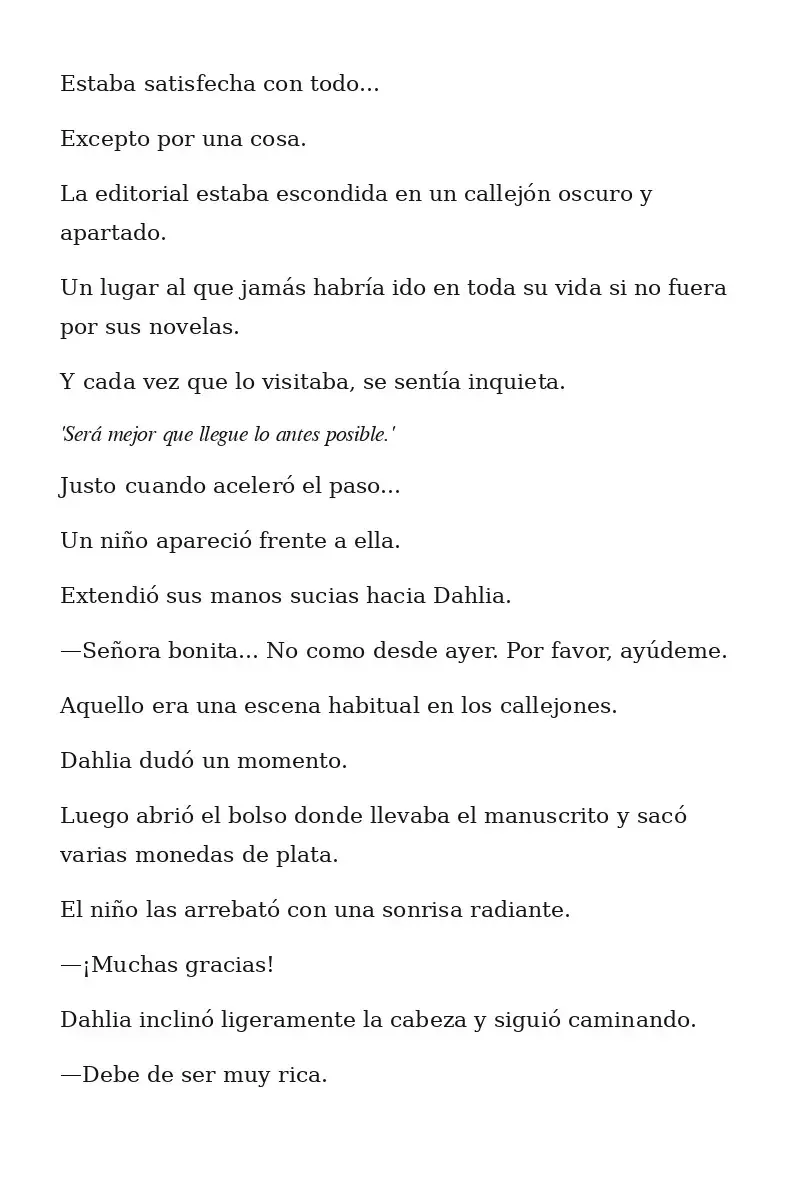 Estaba satisfecha con todo...

Excepto por una cosa.

La editorial estaba escondida en un callejón oscuro y apartado.

Un lugar al que jamás habría ido en toda su vida si no fuera por sus novelas.

Y cada vez que lo visitaba, se sentía inquieta.

'Será mejor que llegue lo antes posible.'

Justo cuando aceleró el paso...

Un niño apareció frente a ella.

Extendió sus manos sucias hacia Dahlia.

—Señora bonita... No como desde ayer. Por favor, ayúdeme.

Aquello era una escena habitual en los callejones.

Dahlia dudó un momento.

Luego abrió el bolso donde llevaba el manuscrito y sacó varias monedas de plata.

El niño las arrebató con una sonrisa radiante.

—¡Muchas gracias!

Dahlia inclinó ligeramente la cabeza y siguió caminando.

—Debe de ser muy rica.